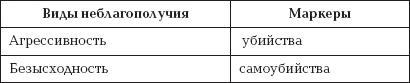 | Виды неблагополучия | Маркеры |
|---|---|
| Агрессивность | убийства |
| Безысходность | самоубийства |